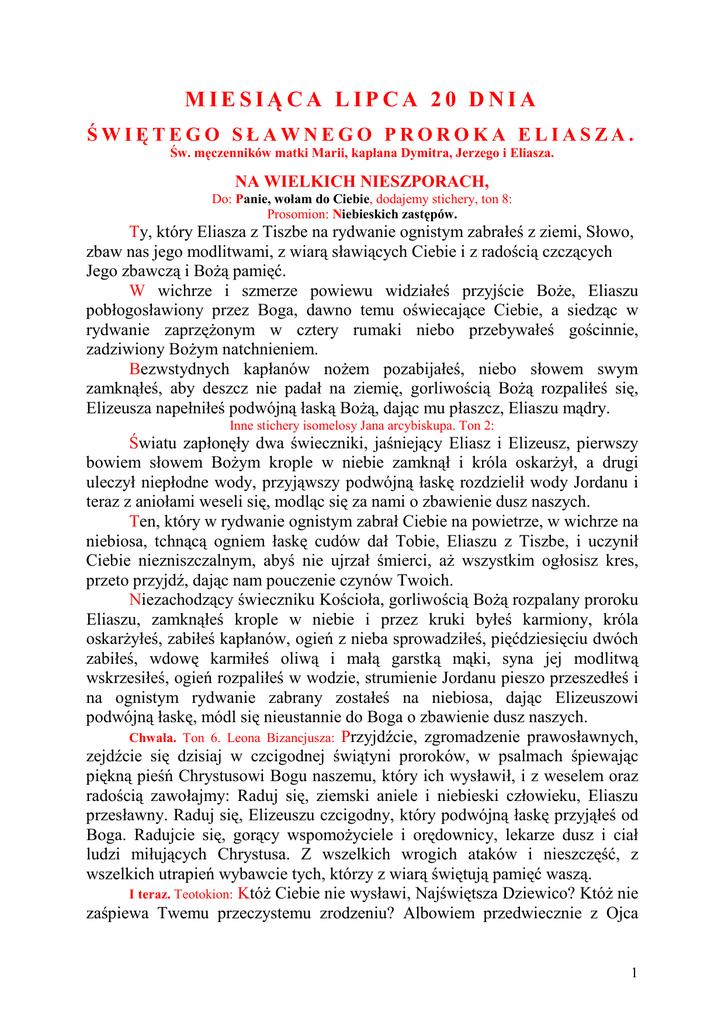 MIESIĄCA LIPCA 20 DNIA

ŚWIĘTEGO SŁAWNEGO PROROKA ELIASZA.
Św. męczenników matki Marii, kapłana Dymitra, Jerzego i Eliasza.

NA WIELKICH NIESZPORACH,
Do: Panie, wołam do Ciebie, dodajemy stichery, ton 8:
Prosomion: Niebieskich zastępów.

Ty, który Eliasza z Tiszbe na rydwanie ognistym zabrałeś z ziemi, Słowo, zbaw nas jego modlitwami, z wiarą sławiących Ciebie i z radością czczących Jego zbawczą i Bożą pamięć.

W wichrze i szmerze powiewu widziałeś przyjście Boże, Eliaszu pobłogosławiony przez Boga, dawno temu oświecające Ciebie, a siedząc w rydwanie zaprzężonym w cztery rumaki niebo przebywałeś gościnnie, zadziwiony Bożym natchnieniem.

Bezwstydnych kapłanów nożem pozabijałeś, niebo słowem swym zamknąłeś, aby deszcz nie padał na ziemię, gorliwością Bożą rozpaliłeś się, Elizeusza napełniłeś podwójną łaską Bożą, dając mu płaszcz, Eliaszu mądry.

Inne stichery isomelosy Jana arcybiskupa. Ton 2:

Światu zapłonęły dwa świeczniki, jaśniejący Eliasz i Elizeusz, pierwszy bowiem słowem Bożym krople w niebie zamknął i króla oskarżył, a drugi uleczył niepłodne wody, przyjąwszy podwójną łaskę rozdzielił wody Jordanu i teraz z aniołami weseli się, modląc się za nami o zbawienie dusz naszych.

Ten, który w rydwanie ognistym zabrał Ciebie na powietrze, w wichrze na niebiosa, tchnącą ogniem łaskę cudów dał Tobie, Eliaszu z Tiszbe, i uczynił Ciebie niezniszczalnym, abyś nie ujrzał śmierci, aż wszystkim ogłosisz kres, przeto przyjdź, dając nam pouczenie czynów Twoich.

Niezachodzący świeczniku Kościoła, gorliwością Bożą rozpalany proroku Eliaszu, zamknąłeś krople w niebie i przez kruki byłeś karmiony, króla oskarżyłeś, zabiłeś kapłanów, ogień z nieba sprowadziłeś, pięćdziesięciu dwóch zabiłeś, wdowę karmiłeś oliwą i małą garstką mąki, syna jej modlitwą wskrzesiłeś, ogień rozpaliłeś w wodzie, strumienie Jordanu pieszo przeszedłeś i na ognistym rydwanie zabrany zostałeś na niebiosa, dając Elizeuszowi podwójną łaskę, módl się nieustannie do Boga o zbawienie dusz naszych.

Chwała. Ton 6. Leona Bizancjusza: Przyjdźcie, zgromadzenie prawosławnych, zejdźcie się dzisiaj w czcigodnej świątyni proroków, w psalmach śpiewając piękną pieśń Chrystusowi Bogu naszemu, który ich wysławił, i z weselem oraz radością zawołajmy: Raduj się, ziemski aniele i niebieski człowieku, Eliaszu przesławny. Raduj się, Elizeuszu czcigodny, który podwójną łaskę przyjąłeś od Boga. Radujcie się, gorący wspomożyciele i orędownicy, lekarze dusz i ciał ludzi miłujących Chrystusa. Z wszelkich wrogich ataków i nieszczęść, z wszelkich utrapień wybawcie tych, którzy z wiarą świętują pamięć waszą.

I teraz. Teotokion: Któż Ciebie nie wysławi, Najświętsza Dziewico? Któż nie zaśpiewa Twemu przeczystemu zrodzeniu? Albowiem przedwiecznie z Ojca

1